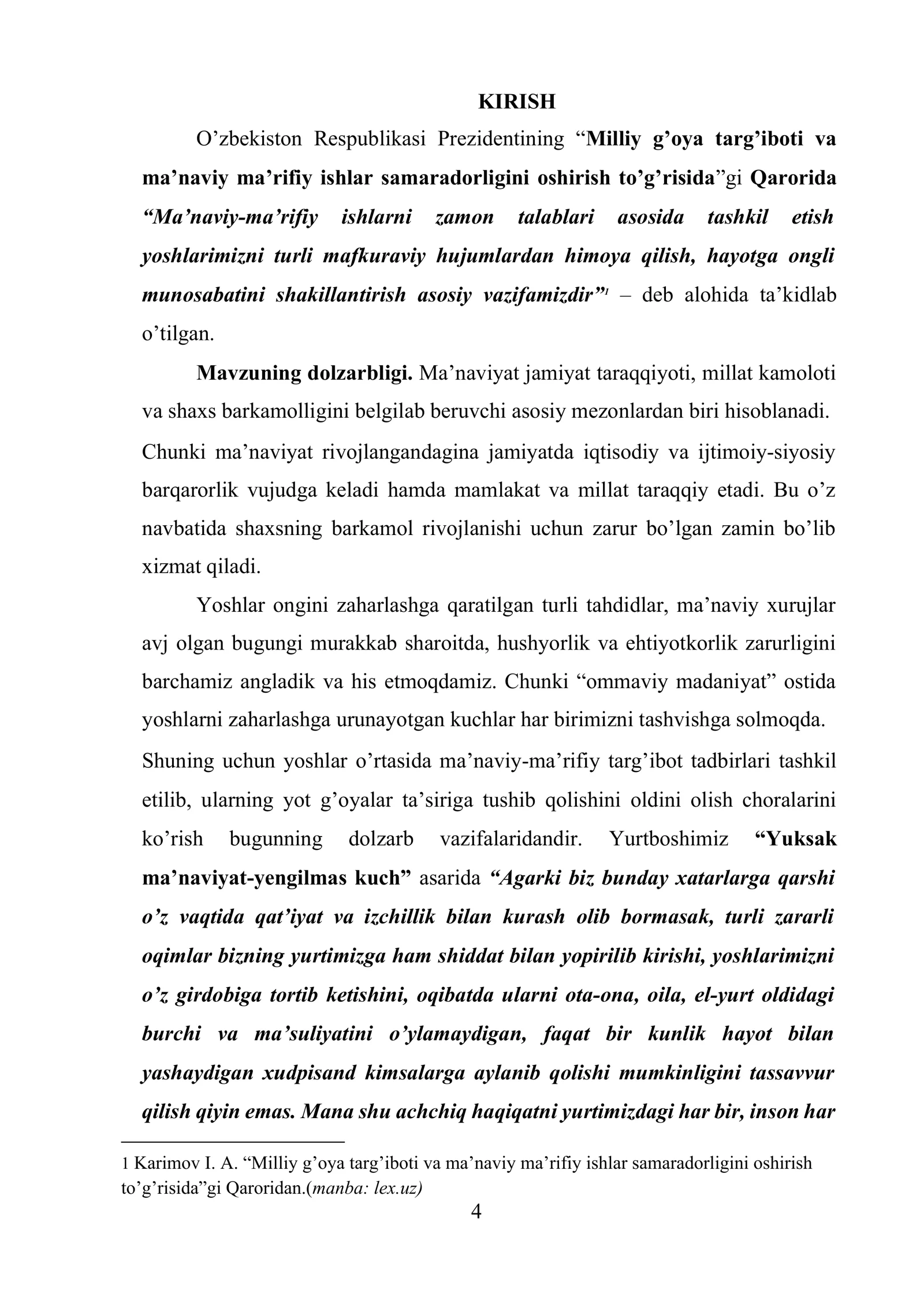 KIRISH

O'zbekiston Respublikasi Prezidentining "Milliy g'oya targ'iboti va ma'naviy ma'rifiy ishlar samaradorligini oshirish to'g'risida"gi Qarorida "Ma'naviy-ma'rifiy ishlarni zamon talablari asosida tashkil etish yoshlarimizni turli mafkuraviy hujumlardan himoya qilish, hayotga ongli munosabatini shakillantirish asosiy vazifamizdir"$^{1}$ – deb alohida ta'kidlab o'tilgan.

Mavzuning dolzarbligi. Ma'naviyat jamiyat taraqqiyoti, millat kamoloti va shaxs barkamolligini belgilab beruvchi asosiy mezonlardan biri hisoblanadi. Chunki ma'naviyat rivojlangandagina jamiyatda iqtisodiy va ijtimoiy-siyosiy barqarorlik vujudga keladi hamda mamlakat va millat taraqqiy etadi. Bu o'z navbatida shaxsning barkamol rivojlanishi uchun zarur bo'lgan zamin bo'lib xizmat qiladi.

Yoshlar ongini zaharlashga qaratilgan turli tahdidlar, ma'naviy xurujlar avj olgan bugungi murakkab sharoitda, hushyorlik va ehtiyotkorlik zarurligini barchamiz angladik va his etmoqdamiz. Chunki "ommaviy madaniyat" ostida yoshlarni zaharlashga urunayotgan kuchlar har birimizni tashvishga solmoqda. Shuning uchun yoshlar o'rtasida ma'naviy-ma'rifiy targ'ibot tadbirlari tashkil etilib, ularning yot g'oyalar ta'siriga tushib qolishini oldini olish choralarini ko'rish bugunning dolzarb vazifalaridandir. Yurtboshimiz "Yuksak ma'naviyat-yengilmas kuch" asarida "Agarki biz bunday xatarlarga qarshi o'z vaqtida qat'iyat va izchillik bilan kurash olib bormasak, turli zararli oqimlar bizning yurtimizga ham shiddat bilan yopirilib kirishi, yoshlarimizni o'z girdobiga tortib ketishini, oqibatda ularni ota-ona, oila, el-yurt oldidagi burchi va ma'suliyatini o'ylamaydigan, faqat bir kunlik hayot bilan yashaydigan xudpisand kimsalarga aylanib qolishi mumkinligini tassavvur qilish qiyin emas. Mana shu achchiq haqiqatni yurtimizdagi har bir, inson har

1 Karimov I. A. "Milliy g'oya targ'iboti va ma'naviy ma'rifiy ishlar samaradorligini oshirish to'g'risida"gi Qaroridan.(manba: lex.uz)

4